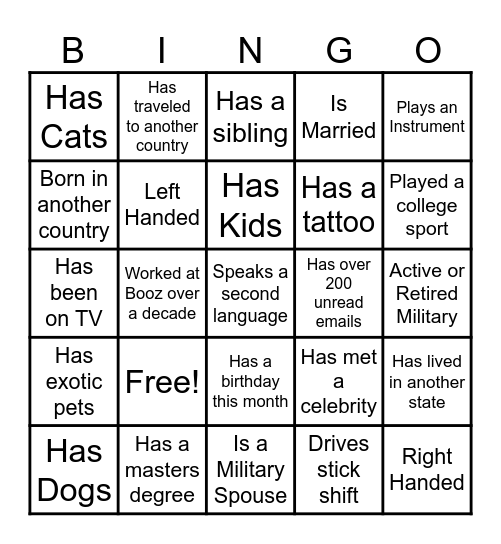 | B | I | N | G | O |
|---|---|---|---|---|
| Has Cats | Has traveled to another country | Has a sibling | Is Married | Plays an Instrument |
| Born in another country | Left Handed | Has Kids | Has a tattoo | Played a college sport |
| Has been on TV | Worked at Booz over a decade | Speaks a second language | Has over 200 unread emails | Active or Retired Military |
| Has exotic pets | Free! | Has a birthday this month | Has met a celebrity | Has lived in another state |
| Has Dogs | Has a masters degree | Is a Military Spouse | Drives stick shift | Right Handed |